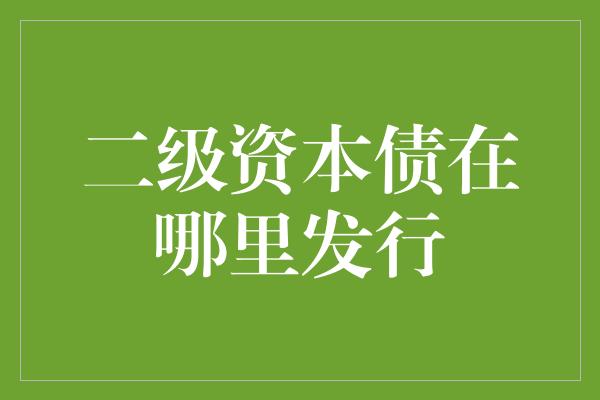 二级资本债在哪里发行